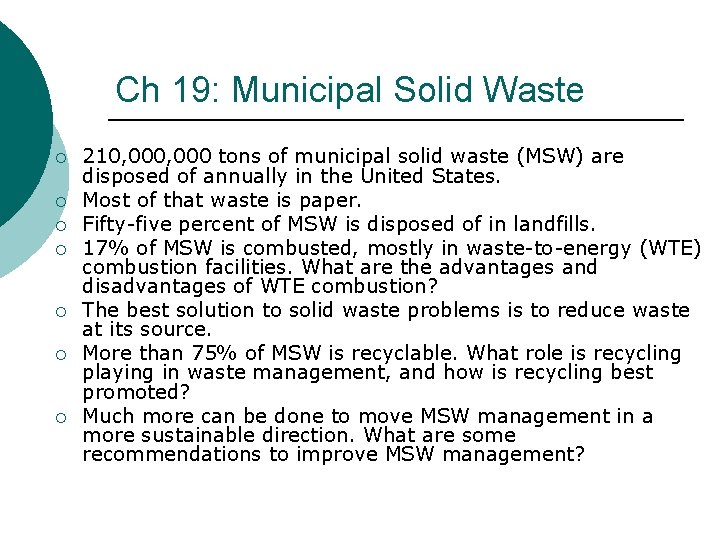 Ch 19: Municipal Solid Waste

○ 210,000,000 tons of municipal solid waste (MSW) are disposed of annually in the United States.
○ Most of that waste is paper.
○ Fifty-five percent of MSW is disposed of in landfills.
○ 17% of MSW is combusted, mostly in waste-to-energy (WTE) combustion facilities. What are the advantages and disadvantages of WTE combustion?
○ The best solution to solid waste problems is to reduce waste at its source.
○ More than 75% of MSW is recyclable. What role is recycling playing in waste management, and how is recycling best promoted?
○ Much more can be done to move MSW management in a more sustainable direction. What are some recommendations to improve MSW management?